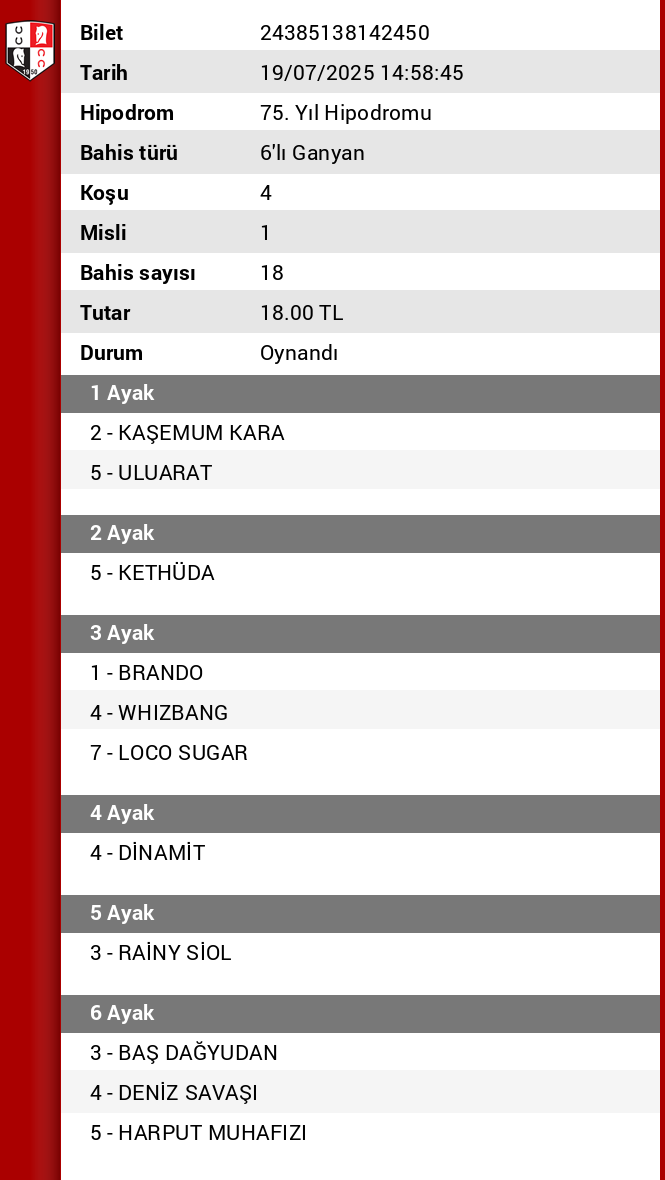 | Bilet | 24385138142450 |
|---|---|
| Tarih | 19/07/2025 14:58:45 |
| Hipodrom | 75. Yıl Hipodromu |
| Bahis türü | 6'lı Ganyan |
| Koşu | 4 |
| Misli | 1 |
| Bahis sayısı | 18 |
| Tutar | 18.00 TL |
| Durum | Oynandı |

1 Ayak
2 - KAŞEMUM KARA
5 - ULUARAT

2 Ayak
5 - KETHÜDA

3 Ayak
1 - BRANDO
4 - WHIZBANG
7 - LOCO SUGAR

4 Ayak
4 - DİNAMİT

5 Ayak
3 - RAİNY SİOL

6 Ayak
3 - BAŞ DAĞYUDAN
4 - DENİZ SAVAŞI
5 - HARPUT MUHAFIZI